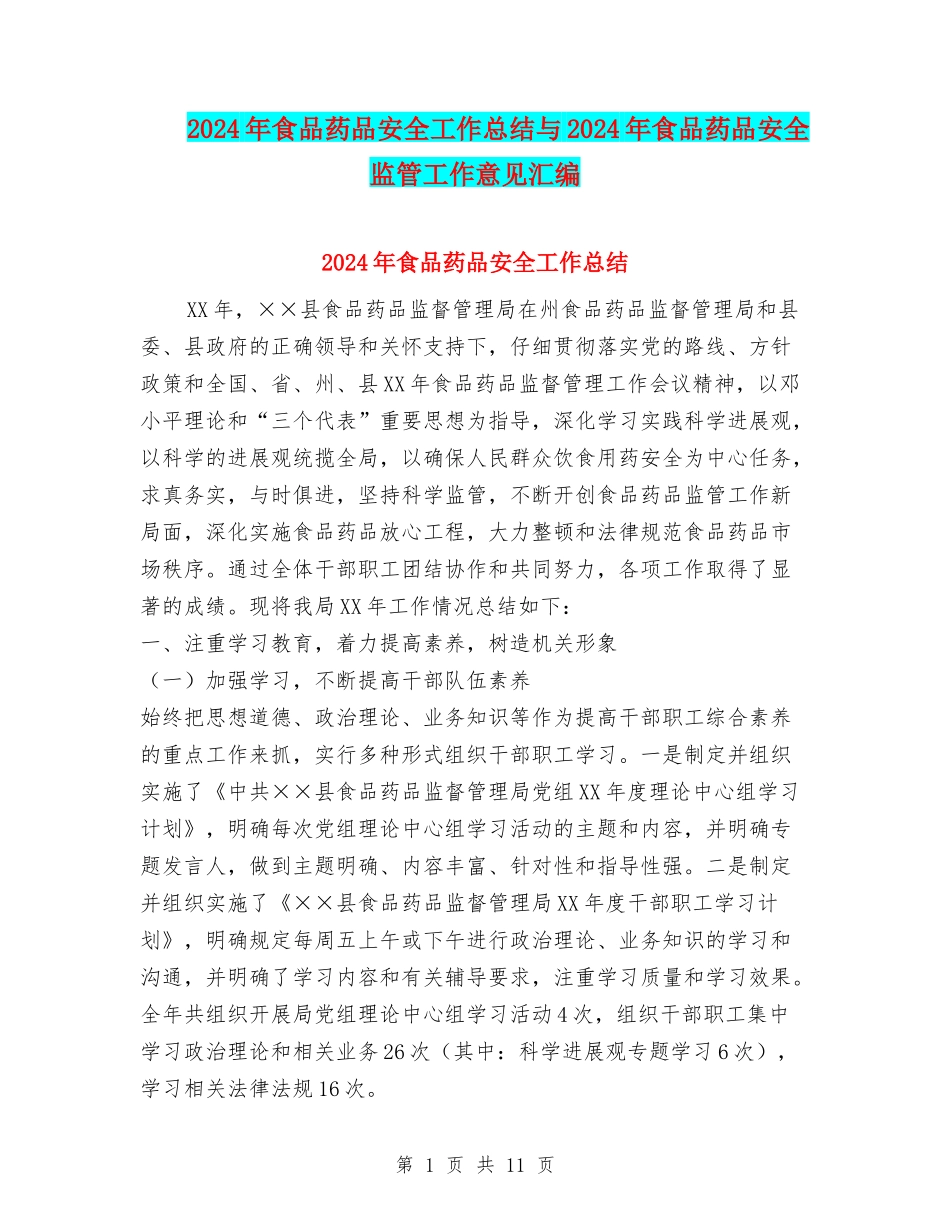 2024年食品药品安全工作总结与2024年食品药品安全监管工作意见汇编

2024年食品药品安全工作总结

XX年，××县食品药品监督管理局在州食品药品监督管理局和县委、县政府的正确领导和关怀支持下，仔细贯彻落实党的路线、方针政策和全国、省、州、县XX年食品药品监督管理工作会议精神，以邓小平理论和“三个代表”重要思想为指导，深化学习实践科学进展观，以科学的进展观统揽全局，以确保人民群众饮食用药安全为中心任务，求真务实，与时俱进，坚持科学监管，不断开创食品药品监管工作新局面，深化实施食品药品放心工程，大力整顿和法律规范食品药品市场秩序。通过全体干部职工团结协作和共同努力，各项工作取得了显著的成绩。现将我局XX年工作情况总结如下：
一、注重学习教育，着力提高素养，树造机关形象
（一）加强学习，不断提高干部队伍素养
始终把思想道德、政治理论、业务知识等作为提高干部职工综合素养的重点工作来抓，实行多种形式组织干部职工学习。一是制定并组织实施了《中共××县食品药品监督管理局党组XX年度理论中心组学习计划》，明确每次党组理论中心组学习活动的主题和内容，并明确专题发言人，做到主题明确、内容丰富、针对性和指导性强。二是制定并组织实施了《××县食品药品监督管理局XX年度干部职工学习计划》，明确规定每周五上午或下午进行政治理论、业务知识的学习和沟通，并明确了学习内容和有关辅导要求，注重学习质量和学习效果。全年共组织开展局党组理论中心组学习活动4次，组织干部职工集中学习政治理论和相关业务26次（其中：科学进展观专题学习6次），学习相关法律法规16次。

第 1 页 共 11 页